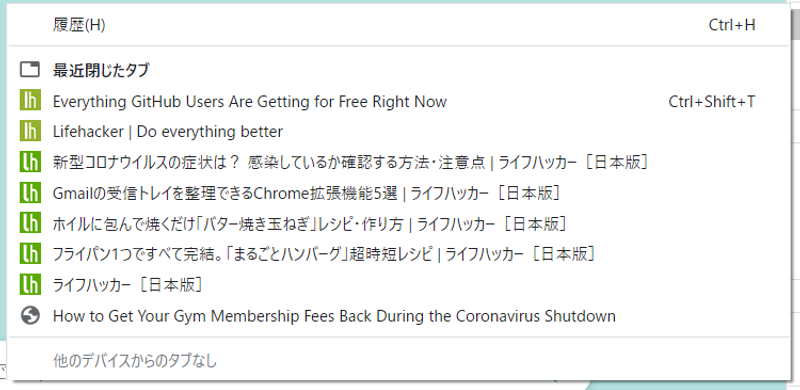 履歴(H) Ctrl+H

最近閉じたタブ

Everything GitHub Users Are Getting for Free Right Now Ctrl+Shift+T

Lifehacker | Do everything better

新型コロナウイルスの症状は？ 感染しているか確認する方法・注意点 | ライフハッカー［日本版］

Gmailの受信トレイを整理できるChrome拡張機能5選 | ライフハッカー［日本版］

ホイルに包んで焼くだけ「バター焼き玉ねぎ」レシピ・作り方 | ライフハッカー［日本版］

フライパン1つですべて完結。「まるごとハンバーグ」超時短レシピ | ライフハッカー［日本版］

ライフハッカー［日本版］

How to Get Your Gym Membership Fees Back During the Coronavirus Shutdown

他のデバイスからのタブなし